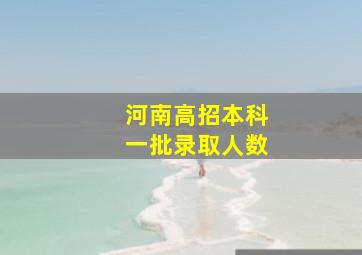 河南高招本科
一批录取人数